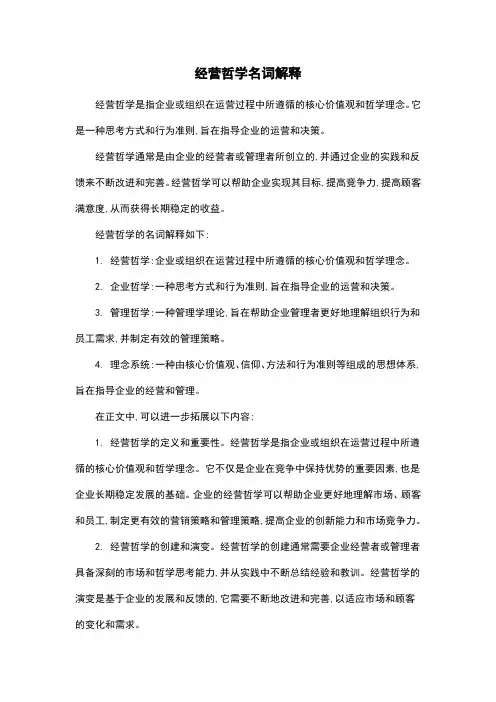 经营哲学名词解释

经营哲学是指企业或组织在运营过程中所遵循的核心价值观和哲学理念。它是一种思考方式和行为准则，旨在指导企业的运营和决策。

经营哲学通常是由企业的经营者或管理者所创立的，并通过企业的实践和反馈来不断改进和完善。经营哲学可以帮助企业实现其目标，提高竞争力，提高顾客满意度，从而获得长期稳定的收益。

经营哲学的名词解释如下：

1. 经营哲学：企业或组织在运营过程中所遵循的核心价值观和哲学理念。

2. 企业哲学：一种思考方式和行为准则，旨在指导企业的运营和决策。

3. 管理哲学：一种管理学理论，旨在帮助企业管理者更好地理解组织行为和员工需求，并制定有效的管理策略。

4. 理念系统：一种由核心价值观、信仰、方法和行为准则等组成的思想体系，旨在指导企业的经营和管理。

在正文中，可以进一步拓展以下内容：

1. 经营哲学的定义和重要性。经营哲学是指企业或组织在运营过程中所遵循的核心价值观和哲学理念。它不仅是企业在竞争中保持优势的重要因素，也是企业长期稳定发展的基础。企业的经营哲学可以帮助企业更好地理解市场、顾客和员工，制定更有效的营销策略和管理策略，提高企业的创新能力和市场竞争力。

2. 经营哲学的创建和演变。经营哲学的创建通常需要企业经营者或管理者具备深刻的市场和哲学思考能力，并从实践中不断总结经验和教训。经营哲学的演变是基于企业的发展和反馈的，它需要不断地改进和完善，以适应市场和顾客的变化和需求。